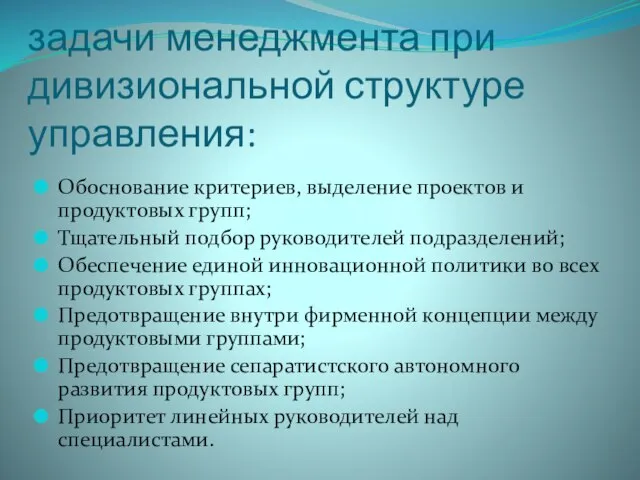 задачи менеджмента при дивизиональной структуре управления:

Обоснование критериев, выделение проектов и продуктовых групп;
Тщательный подбор руководителей подразделений;
Обеспечение единой инновационной политики во всех продуктовых группах;
Предотвращение внутри фирменной концепции между продуктовыми группами;
Предотвращение сепаратистского автономного развития продуктовых групп;
Приоритет линейных руководителей над специалистами.